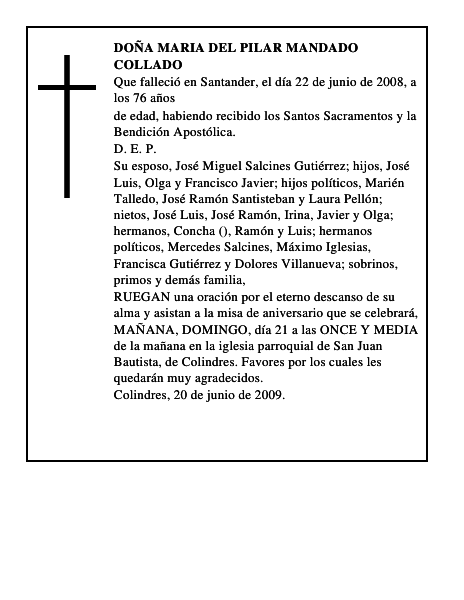 DOÑA MARIA DEL PILAR MANDADO COLLADO

Que falleció en Santander, el día 22 de junio de 2008, a los 76 años

de edad, habiendo recibido los Santos Sacramentos y la Bendición Apostólica.

D. E. P.

Su esposo, José Miguel Salcines Gutiérrez; hijos, José Luis, Olga y Francisco Javier; hijos políticos, Marién Talledo, José Ramón Santisteban y Laura Pellón; nietos, José Luis, José Ramón, Irina, Javier y Olga; hermanos, Concha (), Ramón y Luis; hermanos políticos, Mercedes Salcines, Máximo Iglesias, Francisca Gutiérrez y Dolores Villanueva; sobrinos, primos y demás familia,

RUEGAN una oración por el eterno descanso de su alma y asistan a la misa de aniversario que se celebrará, MAÑANA, DOMINGO, día 21 a las ONCE Y MEDIA de la mañana en la iglesia parroquial de San Juan Bautista, de Colindres. Favores por los cuales les quedarán muy agradecidos.

Colindres, 20 de junio de 2009.